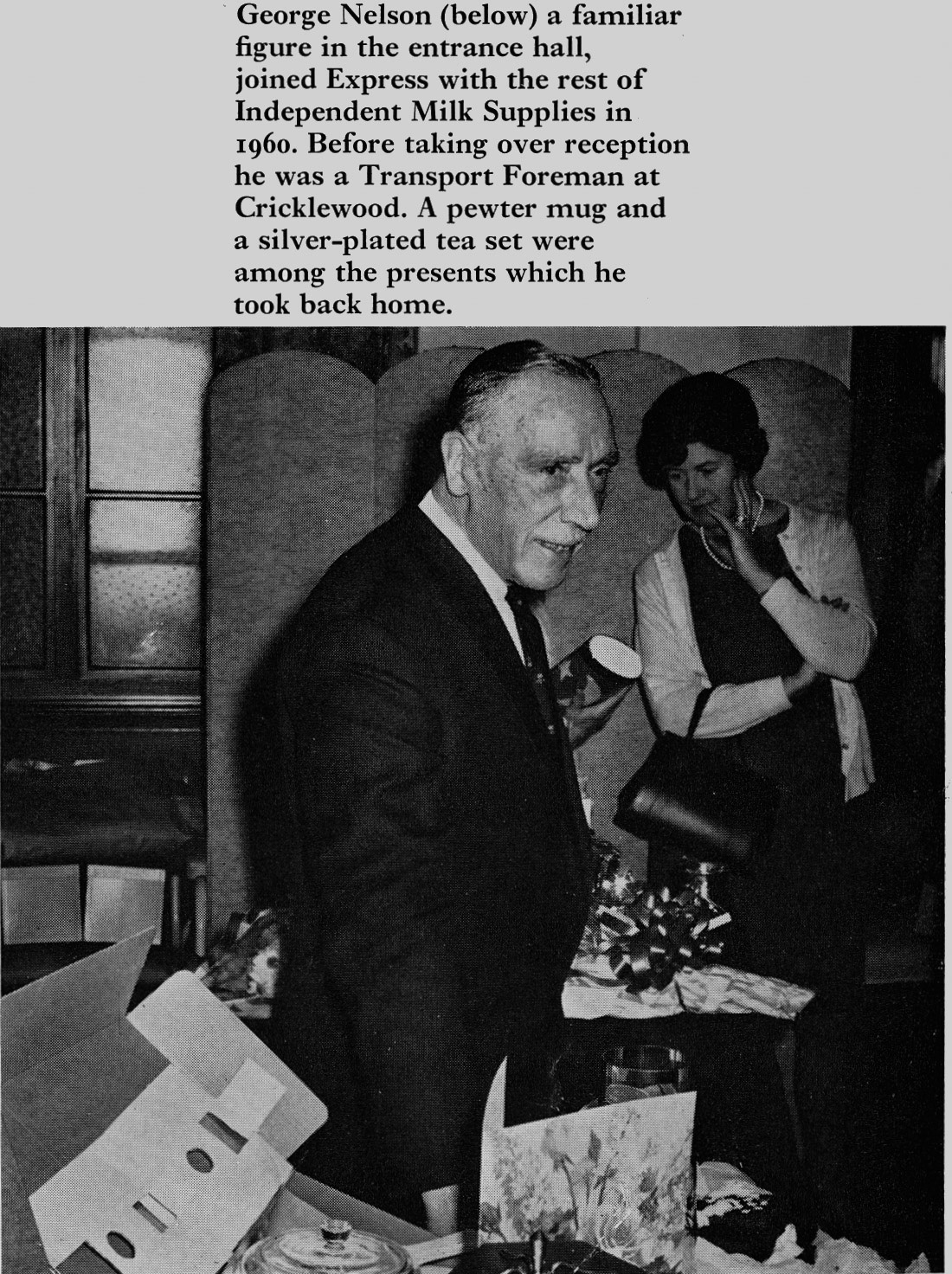 George Nelson (below) a familiar figure in the entrance hall, joined Express with the rest of Independent Milk Supplies in 1960. Before taking over reception he was a Transport Foreman at Cricklewood. A pewter mug and a silver-plated tea set were among the presents which he took back home.